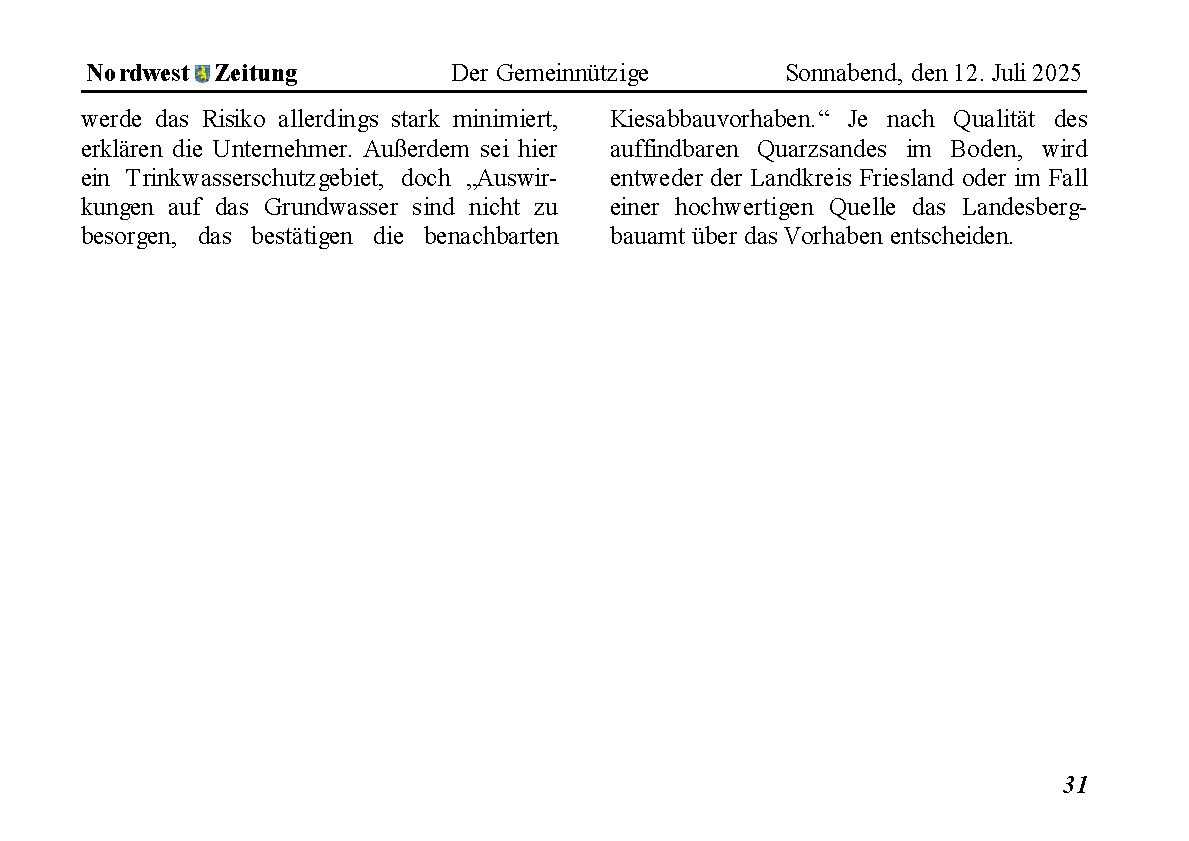 Nordwest Zeitung Der Gemeinnützige Sonnabend, den 12. Juli 2025

werde das Risiko allerdings stark minimiert, erklären die Unternehmer. Außerdem sei hier ein Trinkwasserschutzgebiet, doch „Auswirkungen auf das Grundwasser sind nicht zu besorgen, das bestätigen die benachbarten

Kiesabbauvorhaben.“ Je nach Qualität des auffindbaren Quarzsandes im Boden, wird entweder der Landkreis Friesland oder im Fall einer hochwertigen Quelle das Landesbergbauamt über das Vorhaben entscheiden.

31